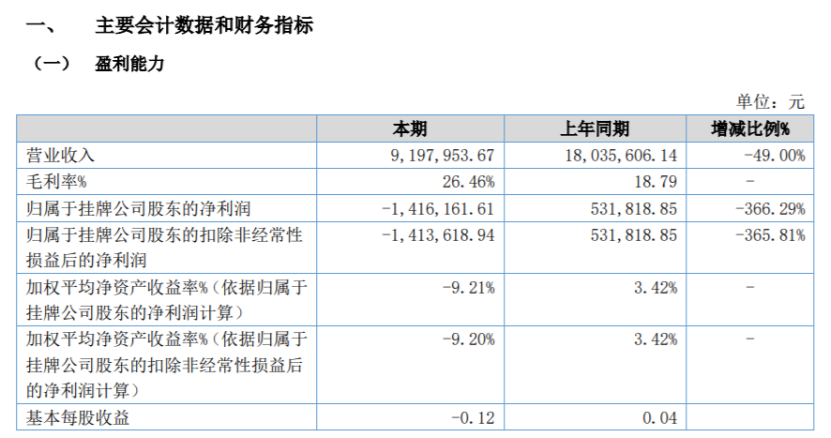 一、 主要会计数据和财务指标

（一） 盈利能力

单位：元

|  | 本期 | 上年同期 | 增减比例% |
|---|---|---|---|
| 营业收入 | 9,197,953.67 | 18,035,606.14 | -49.00% |
| 毛利率% | 26.46% | 18.79 | - |
| 归属于挂牌公司股东的净利润 | -1,416,161.61 | 531,818.85 | -366.29% |
| 归属于挂牌公司股东的扣除非经常性损益后的净利润 | -1,413,618.94 | 531,818.85 | -365.81% |
| 加权平均净资产收益率%（依据归属于挂牌公司股东的净利润计算） | -9.21% | 3.42% | - |
| 加权平均净资产收益率%（依据归属于挂牌公司股东的扣除非经常性损益后的净利润计算） | -9.20% | 3.42% | - |
| 基本每股收益 | -0.12 | 0.04 |  |